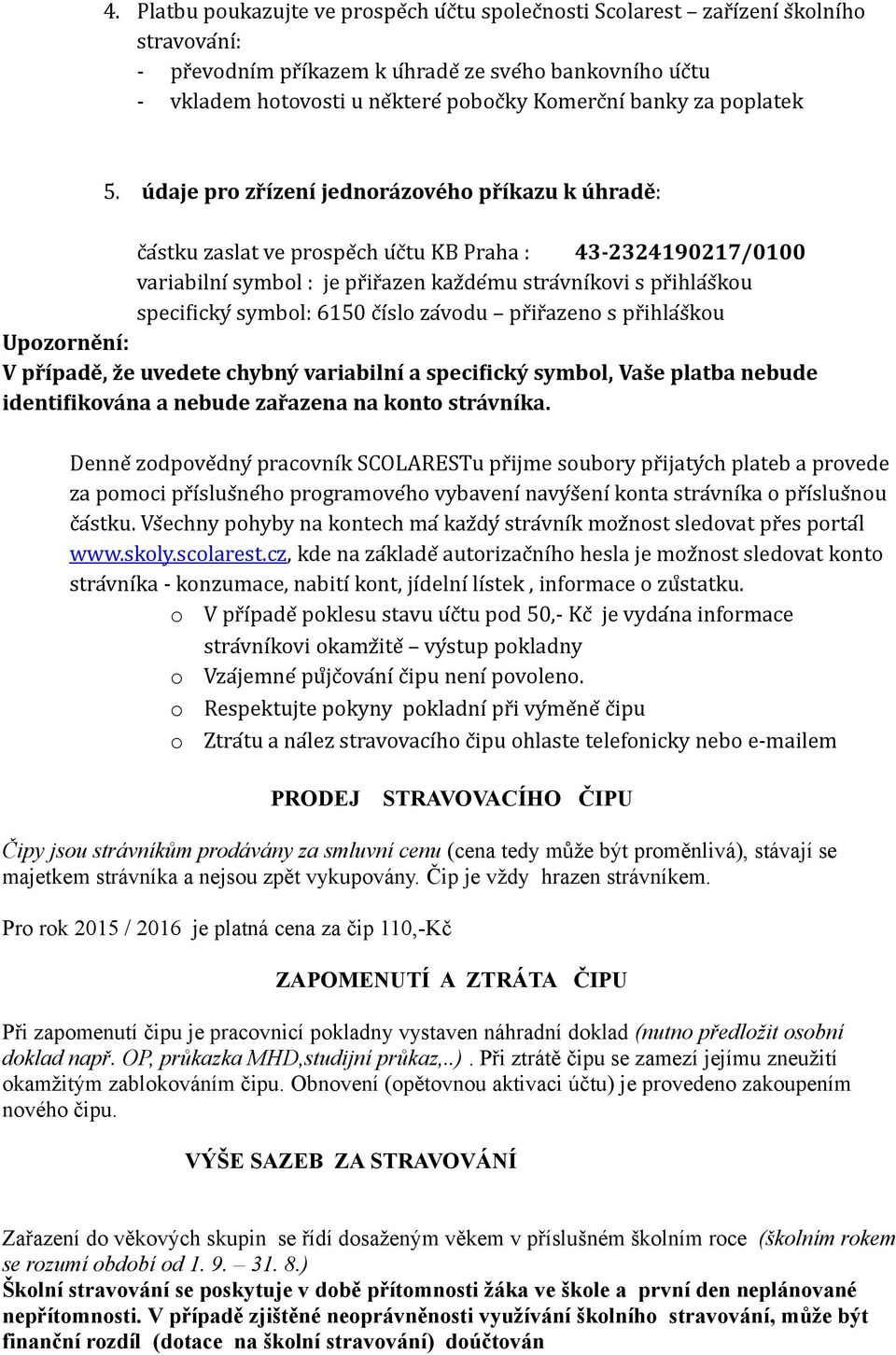 4. Platbu poukazujte ve prospěch účtu společnosti Scolarest – zařízení školního stravování:
- převodním příkazem k úhradě ze svého bankovního účtu
- vkladem hotovosti u některé pobočky Komerční banky za poplatek

5. údaje pro zřízení jednorázového příkazu k úhradě:

částku zaslat ve prospěch účtu KB Praha : 43-2324190217/0100
variabilní symbol : je přiřazen každému strávníkovi s přihláškou
specifický symbol: 6150 číslo závodu – přiřazeno s přihláškou

Upozornění:
V případě, že uvedete chybný variabilní a specifický symbol, Vaše platba nebude identifikována a nebude zařazena na konto strávníka.

Denně zodpovědný pracovník SCOLARESTu přijme soubory přijatých plateb a provede za pomoci příslušného programového vybavení navýšení konta strávníka o příslušnou částku. Všechny pohyby na kontech má každý strávník možnost sledovat přes portál www.skoly.scolarest.cz, kde na základě autorizačního hesla je možnost sledovat konto strávníka - konzumace, nabití kont, jídelní lístek , informace o zůstatku.
o V případě poklesu stavu účtu pod 50,- Kč je vydána informace strávníkovi okamžitě – výstup pokladny
o Vzájemné půjčování čipu není povoleno.
o Respektujte pokyny pokladní při výměně čipu
o Ztrátu a nález stravovacího čipu ohlaste telefonicky nebo e-mailem

PRODEJ STRAVOVACÍHO ČIPU

Čipy jsou strávníkům prodávány za smluvní cenu (cena tedy může být proměnlivá), stávají se majetkem strávníka a nejsou zpět vykupovány. Čip je vždy hrazen strávníkem.

Pro rok 2015 / 2016 je platná cena za čip 110,-Kč

ZAPOMENUTÍ A ZTRÁTA ČIPU

Při zapomenutí čipu je pracovnicí pokladny vystaven náhradní doklad (nutno předložit osobní doklad např. OP, průkazka MHD,studijní průkaz,..) . Při ztrátě čipu se zamezí jejímu zneužití okamžitým zablokováním čipu. Obnovení (opětovnou aktivaci účtu) je provedeno zakoupením nového čipu.

VÝŠE SAZEB ZA STRAVOVÁNÍ

Zařazení do věkových skupin se řídí dosaženým věkem v příslušném školním roce (školním rokem se rozumí období od 1. 9. – 31. 8.)
Školní stravování se poskytuje v době přítomnosti žáka ve škole a první den neplánované nepřítomnosti. V případě zjištěné neoprávněnosti využívání školního stravování, může být finanční rozdíl (dotace na školní stravování) doúčtován